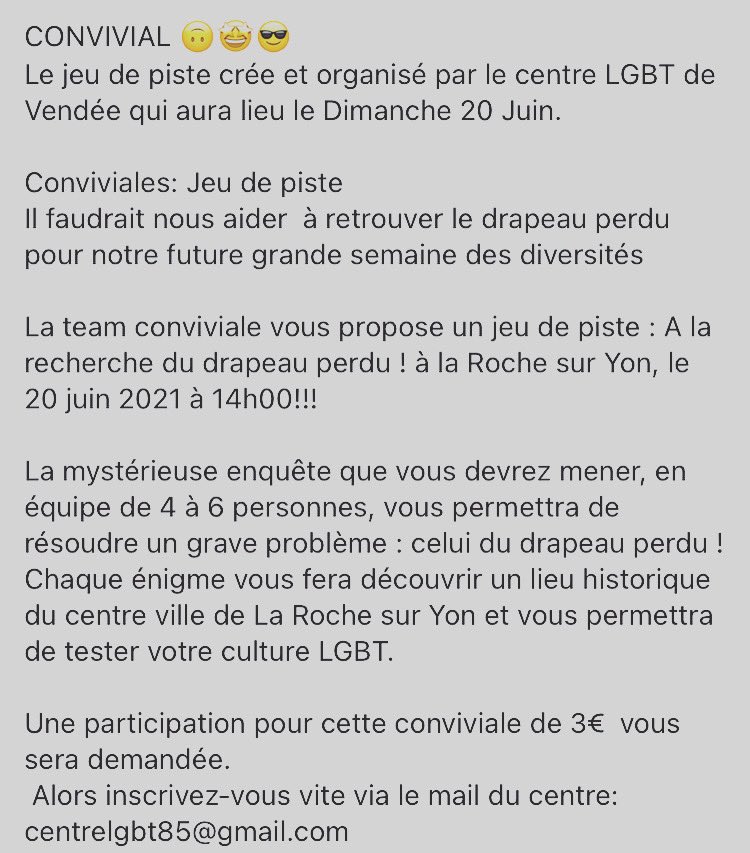 CONVIVIAL 🙃🤩😎
Le jeu de piste crée et organisé par le centre LGBT de Vendée qui aura lieu le Dimanche 20 Juin.

Conviviales: Jeu de piste
Il faudrait nous aider à retrouver le drapeau perdu pour notre future grande semaine des diversités

La team conviviale vous propose un jeu de piste : A la recherche du drapeau perdu ! à la Roche sur Yon, le 20 juin 2021 à 14h00!!!

La mystérieuse enquête que vous devrez mener, en équipe de 4 à 6 personnes, vous permettra de résoudre un grave problème : celui du drapeau perdu ! Chaque énigme vous fera découvrir un lieu historique du centre ville de La Roche sur Yon et vous permettra de tester votre culture LGBT.

Une participation pour cette conviviale de 3€ vous sera demandée.
Alors inscrivez-vous vite via le mail du centre: centrelgbt85@gmail.com